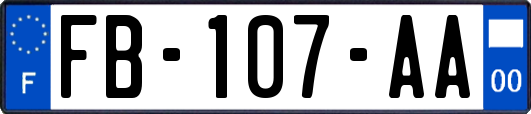 F
FB-107-AA
00